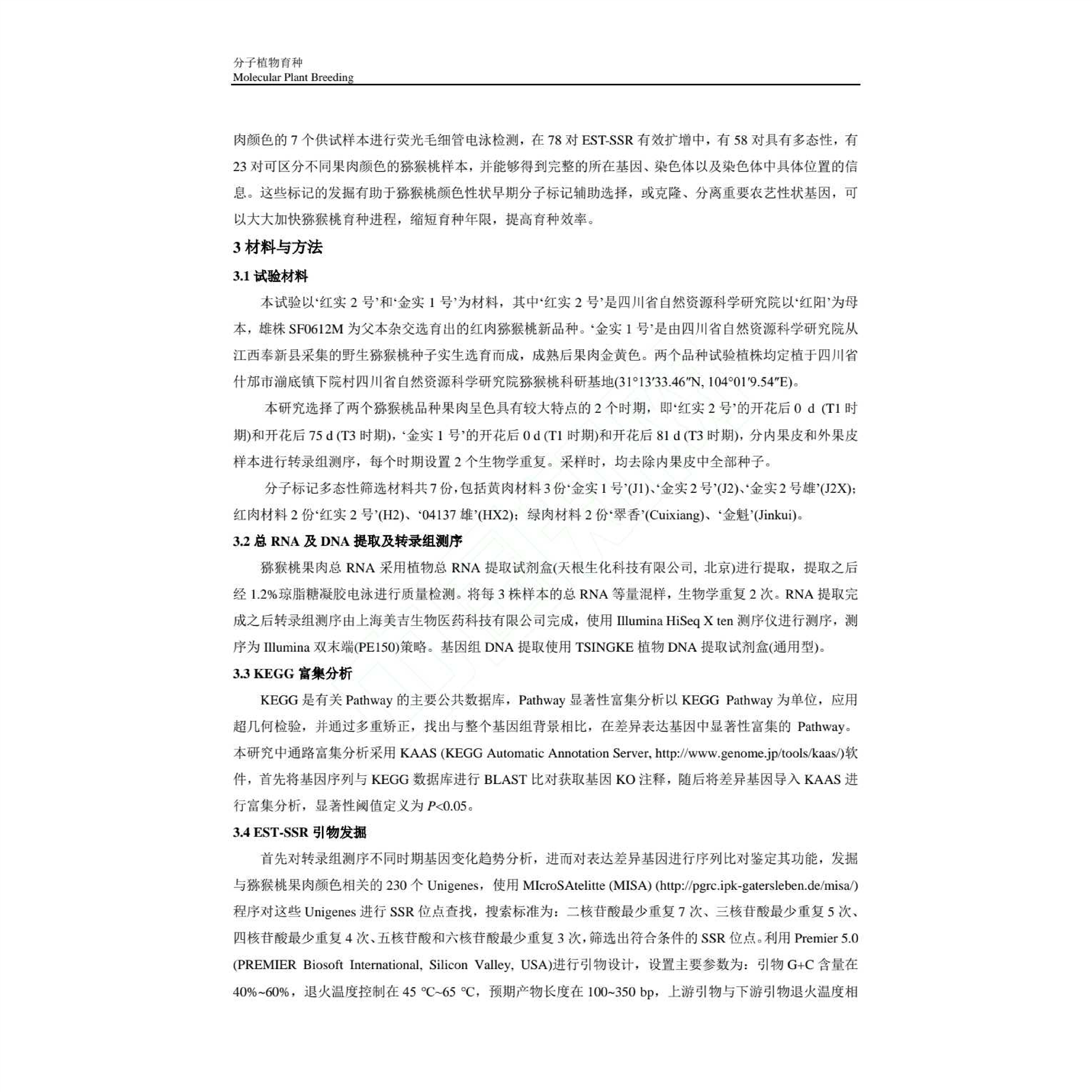 分子植物育种
Molecular Plant Breeding

肉颜色的 7 个供试样本进行荧光毛细管电泳检测，在 78 对 EST-SSR 有效扩增中，有 58 对具有多态性，有 23 对可区分不同果肉颜色的猕猴桃样本，并能够得到完整的所在基因、染色体以及染色体中具体位置的信息。这些标记的发掘有助于猕猴桃颜色性状早期分子标记辅助选择，或克隆、分离重要农艺性状基因，可以大大加快猕猴桃育种进程，缩短育种年限，提高育种效率。

3 材料与方法

3.1 试验材料

本试验以‘红实 2 号’和‘金实 1 号’为材料，其中‘红实 2 号’是四川省自然资源科学研究院以‘红阳’为母本，雄株 SF0612M 为父本杂交选育出的红肉猕猴桃新品种。‘金实 1 号’是由四川省自然资源科学研究院从江西奉新县采集的野生猕猴桃种子实生选育而成，成熟后果肉金黄色。两个品种试验植株均定植于四川省什邡市湔底镇下院村四川省自然资源科学研究院猕猴桃科研基地(31°13′33.46″N, 104°01′9.54″E)。

本研究选择了两个猕猴桃品种果肉呈色具有较大特点的 2 个时期，即‘红实 2 号’的开花后 0 d (T1 时期)和开花后 75 d (T3 时期)，‘金实 1 号’的开花后 0 d (T1 时期)和开花后 81 d (T3 时期)，分内果皮和外果皮样本进行转录组测序，每个时期设置 2 个生物学重复。采样时，均去除内果皮中全部种子。

分子标记多态性筛选材料共 7 份，包括黄肉材料 3 份‘金实 1 号’(J1)、‘金实 2 号’(J2)、‘金实 2 号雄’(J2X)；红肉材料 2 份‘红实 2 号’(H2)、‘04137 雄’(HX2)；绿肉材料 2 份‘翠香’(Cuixiang)、‘金魁’(Jinkui)。

3.2 总 RNA 及 DNA 提取及转录组测序

猕猴桃果肉总 RNA 采用植物总 RNA 提取试剂盒(天根生化科技有限公司, 北京)进行提取，提取之后经 1.2%琼脂糖凝胶电泳进行质量检测。将每 3 株样本的总 RNA 等量混样，生物学重复 2 次。RNA 提取完成之后转录组测序由上海美吉生物医药科技有限公司完成，使用 Illumina HiSeq X ten 测序仪进行测序，测序为 Illumina 双末端(PE150)策略。基因组 DNA 提取使用 TSINGKE 植物 DNA 提取试剂盒(通用型)。

3.3 KEGG 富集分析

KEGG 是有关 Pathway 的主要公共数据库，Pathway 显著性富集分析以 KEGG Pathway 为单位，应用超几何检验，并通过多重矫正，找出与整个基因组背景相比，在差异表达基因中显著性富集的 Pathway。本研究中通路富集分析采用 KAAS (KEGG Automatic Annotation Server, http://www.genome.jp/tools/kaas/)软件，首先将基因序列与 KEGG 数据库进行 BLAST 比对获取基因 KO 注释，随后将差异基因导入 KAAS 进行富集分析，显著性阈值定义为 $P$<0.05。

3.4 EST-SSR 引物发掘

首先对转录组测序不同时期基因变化趋势分析，进而对表达差异基因进行序列比对鉴定其功能，发掘与猕猴桃果肉颜色相关的 230 个 Unigenes，使用 MIcroSAtelitte (MISA) (http://pgrc.ipk-gatersleben.de/misa/)程序对这些 Unigenes 进行 SSR 位点查找，搜索标准为：二核苷酸最少重复 7 次、三核苷酸最少重复 5 次、四核苷酸最少重复 4 次、五核苷酸和六核苷酸最少重复 3 次，筛选出符合条件的 SSR 位点。利用 Premier 5.0 (PREMIER Biosoft International, Silicon Valley, USA)进行引物设计，设置主要参数为：引物 G+C 含量在 40%~60%，退火温度控制在 45 ℃~65 ℃，预期产物长度在 100~350 bp，上游引物与下游引物退火温度相